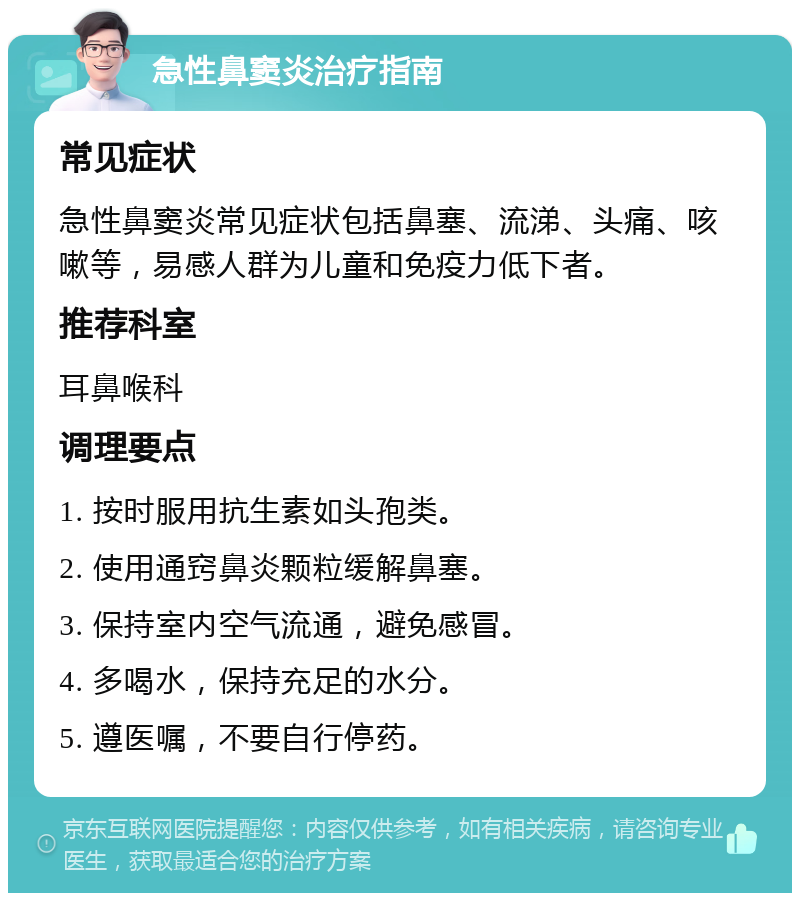 急性鼻窦炎治疗指南

常见症状

急性鼻窦炎常见症状包括鼻塞、流涕、头痛、咳嗽等，易感人群为儿童和免疫力低下者。

推荐科室

耳鼻喉科

调理要点

1. 按时服用抗生素如头孢类。

2. 使用通窍鼻炎颗粒缓解鼻塞。

3. 保持室内空气流通，避免感冒。

4. 多喝水，保持充足的水分。

5. 遵医嘱，不要自行停药。

京东互联网医院提醒您：内容仅供参考，如有相关疾病，请咨询专业医生，获取最适合您的治疗方案